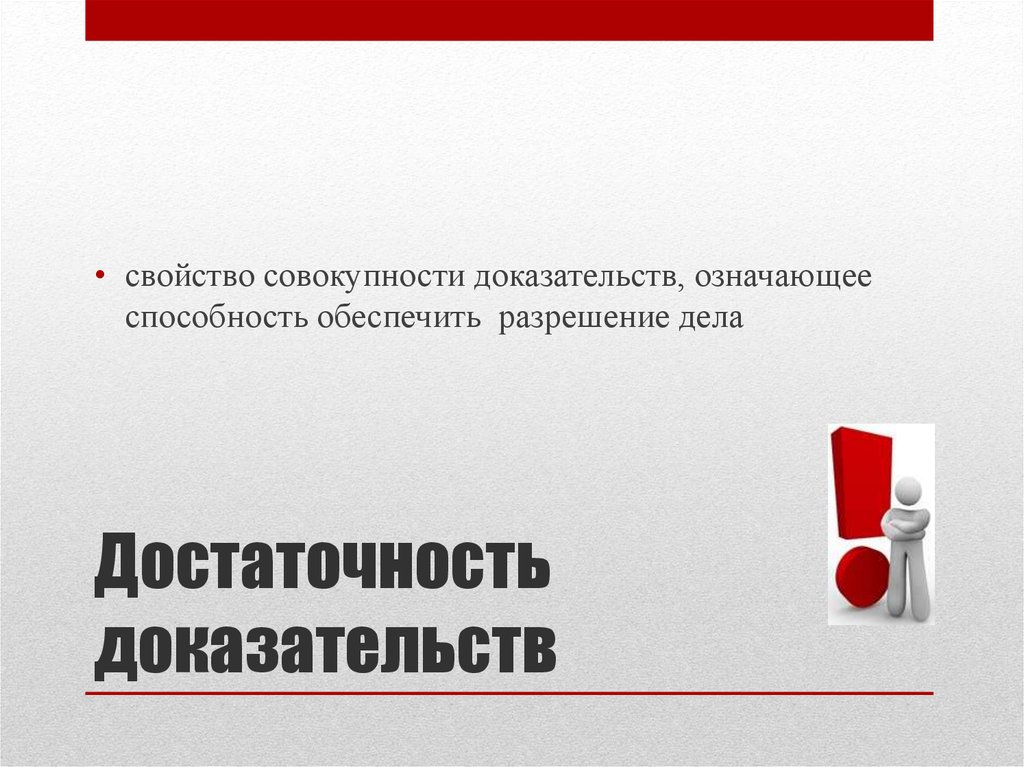 • свойство совокупности доказательств, означающее способность обеспечить разрешение дела

Достаточность доказательств